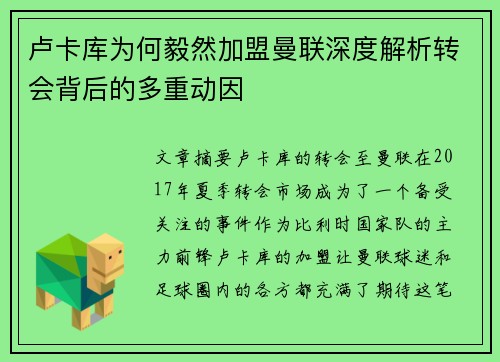 卢卡库为何毅然加盟曼联深度解析转会背后的多重动因

文章摘要卢卡库的转会至曼联在2017年夏季转会市场成为了一个备受关注的事件作为比利时国家队的主力前锋卢卡库的加盟让曼联球迷和足球圈内的各方都充满了期待这笔